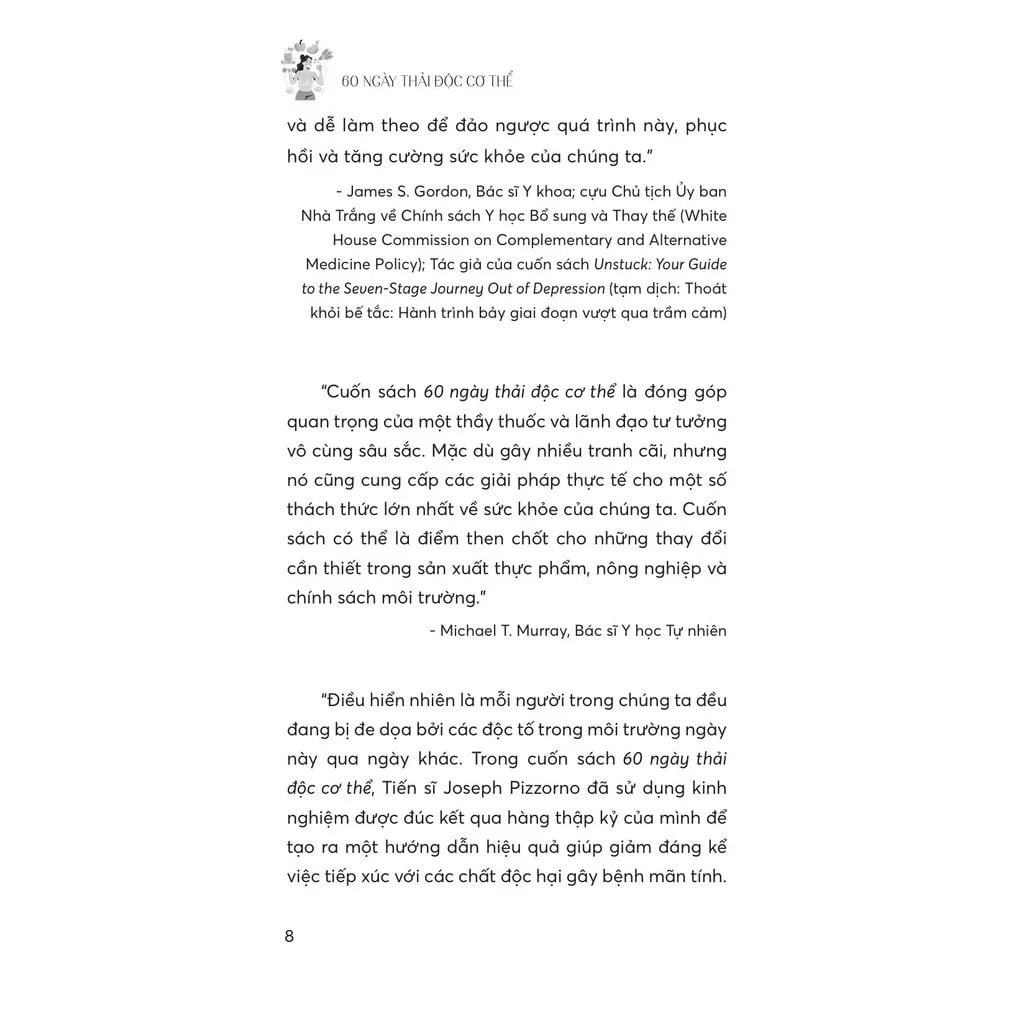 60 NGÀY THẢI ĐỘC CƠ THỂ

và dễ làm theo để đảo ngược quá trình này, phục hồi và tăng cường sức khỏe của chúng ta."

- James S. Gordon, Bác sĩ Y khoa; cựu Chủ tịch Ủy ban Nhà Trắng về Chính sách Y học Bổ sung và Thay thế (White House Commission on Complementary and Alternative Medicine Policy); Tác giả của cuốn sách Unstuck: Your Guide to the Seven-Stage Journey Out of Depression (tạm dịch: Thoát khỏi bế tắc: Hành trình bảy giai đoạn vượt qua trầm cảm)

"Cuốn sách 60 ngày thải độc cơ thể là đóng góp quan trọng của một thầy thuốc và lãnh đạo tư tưởng vô cùng sâu sắc. Mặc dù gây nhiều tranh cãi, nhưng nó cũng cung cấp các giải pháp thực tế cho một số thách thức lớn nhất về sức khỏe của chúng ta. Cuốn sách có thể là điểm then chốt cho những thay đổi cần thiết trong sản xuất thực phẩm, nông nghiệp và chính sách môi trường."

- Michael T. Murray, Bác sĩ Y học Tự nhiên

"Điều hiển nhiên là mỗi người trong chúng ta đều đang bị đe dọa bởi các độc tố trong môi trường ngày này qua ngày khác. Trong cuốn sách 60 ngày thải độc cơ thể, Tiến sĩ Joseph Pizzorno đã sử dụng kinh nghiệm được đúc kết qua hàng thập kỷ của mình để tạo ra một hướng dẫn hiệu quả giúp giảm đáng kể việc tiếp xúc với các chất độc hại gây bệnh mãn tính.

8